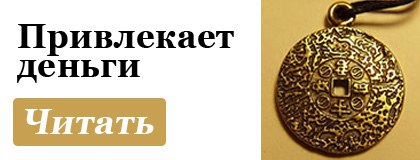 Привлекает деньги

Читать